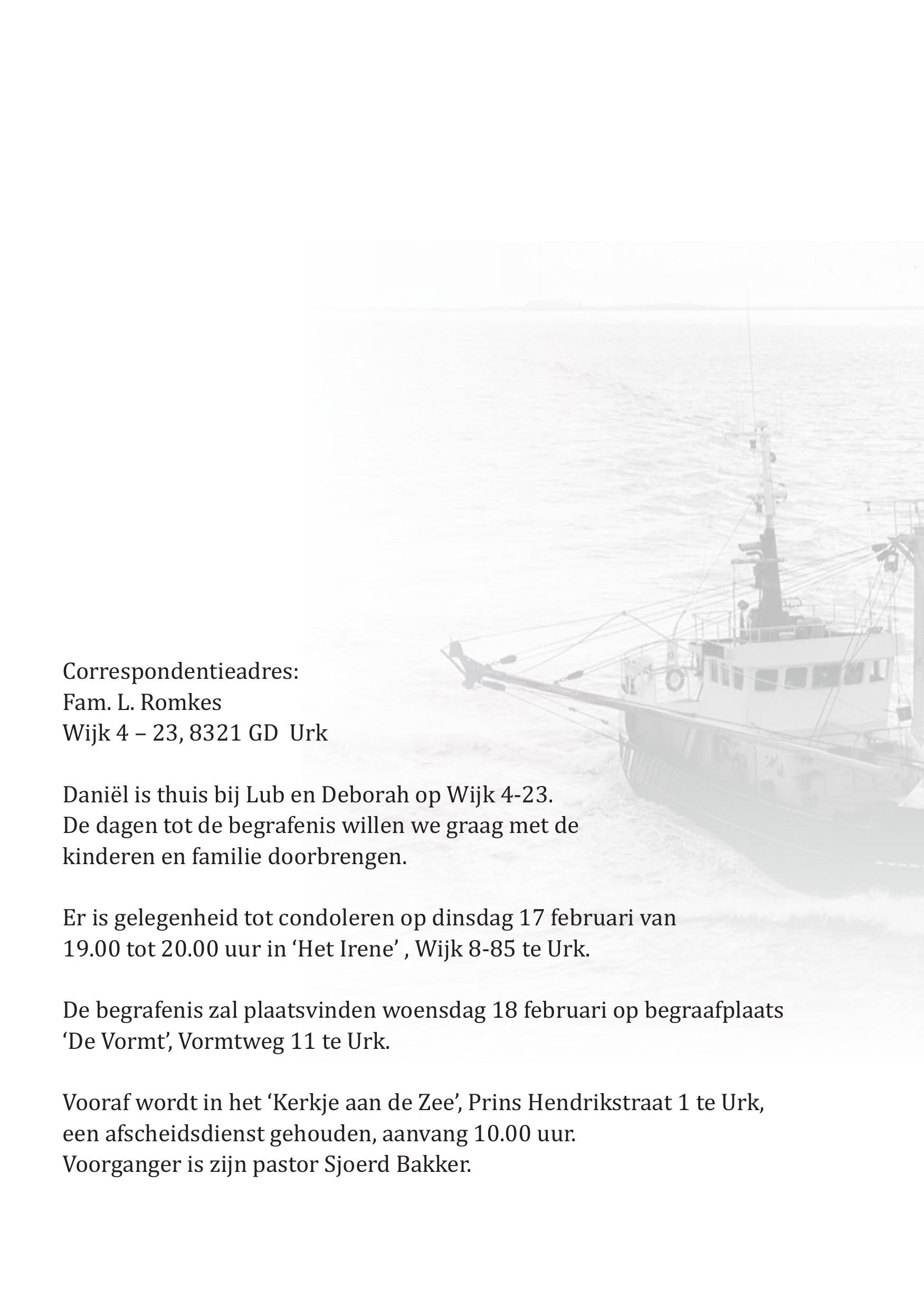 Correspondentieadres:
Fam. L. Romkes
Wijk 4 – 23, 8321 GD  Urk

Daniël is thuis bij Lub en Deborah op Wijk 4-23.
De dagen tot de begrafenis willen we graag met de kinderen en familie doorbrengen.

Er is gelegenheid tot condoleren op dinsdag 17 februari van 19.00 tot 20.00 uur in ‘Het Irene’ , Wijk 8-85 te Urk.

De begrafenis zal plaatsvinden woensdag 18 februari op begraafplaats ‘De Vormt’, Vormtweg 11 te Urk.

Vooraf wordt in het ‘Kerkje aan de Zee’, Prins Hendrikstraat 1 te Urk, een afscheidsdienst gehouden, aanvang 10.00 uur.
Voorganger is zijn pastor Sjoerd Bakker.